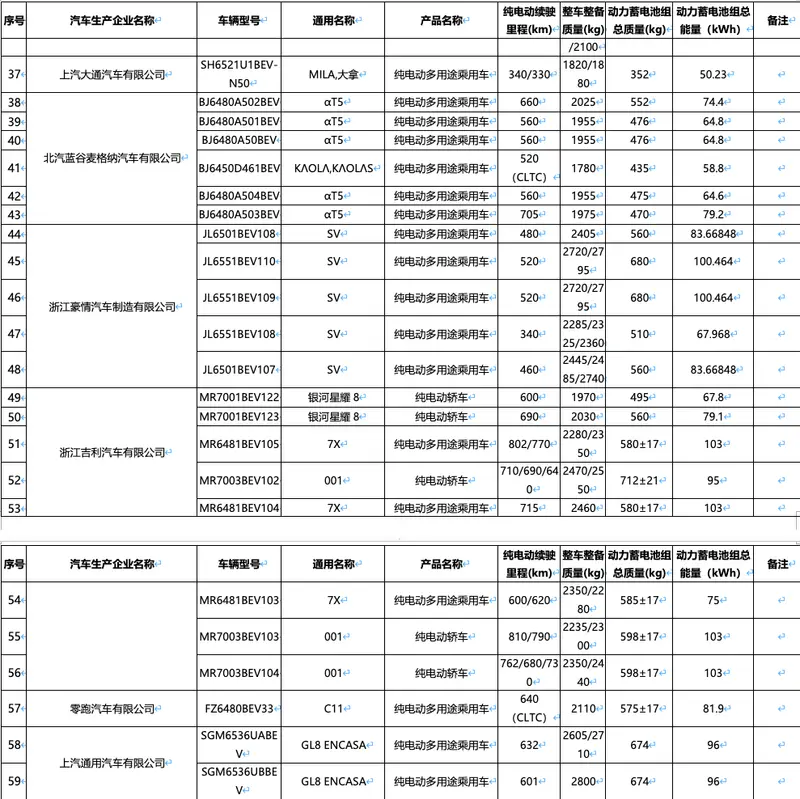 | 序号 | 汽车生产企业名称 | 车辆型号 | 通用名称 | 产品名称 | 纯电动续驶里程(km) | 整车整备质量(kg) | 动力蓄电池组总质量(kg) | 动力蓄电池组总能量（kWh） | 备注 |
|---|---|---|---|---|---|---|---|---|---|
| | | | | | | /2100 | | | |
| 37 | 上汽大通汽车有限公司 | SH6521U1BEV-N50 | MILA,大拿 | 纯电动多用途乘用车 | 340/330 | 1820/1880 | 352 | 50.23 | |
| 38 | 北汽蓝谷麦格纳汽车有限公司 | BJ6480A502BEV | αT5 | 纯电动多用途乘用车 | 660 | 2025 | 552 | 74.4 | |
| 39 | | BJ6480A501BEV | αT5 | 纯电动多用途乘用车 | 560 | 1955 | 476 | 64.8 | |
| 40 | | BJ6480A50BEV | αT5 | 纯电动多用途乘用车 | 560 | 1955 | 476 | 64.8 | |
| 41 | | BJ6450D461BEV | KAOLA,KAOLAS | 纯电动多用途乘用车 | 520 (CLTC) | 1780 | 435 | 58.8 | |
| 42 | | BJ6480A504BEV | αT5 | 纯电动多用途乘用车 | 560 | 1955 | 475 | 64.6 | |
| 43 | | BJ6480A503BEV | αT5 | 纯电动多用途乘用车 | 705 | 1975 | 470 | 79.2 | |
| 44 | 浙江豪情汽车制造有限公司 | JL6501BEV108 | SV | 纯电动多用途乘用车 | 480 | 2405 | 560 | 83.66848 | |
| 45 | | JL6551BEV110 | SV | 纯电动多用途乘用车 | 520 | 2720/2795 | 680 | 100.464 | |
| 46 | | JL6551BEV109 | SV | 纯电动多用途乘用车 | 520 | 2720/2795 | 680 | 100.464 | |
| 47 | | JL6551BEV108 | SV | 纯电动多用途乘用车 | 340 | 2285/2325/2360 | 510 | 67.968 | |
| 48 | | JL6501BEV107 | SV | 纯电动多用途乘用车 | 460 | 2445/2485/2740 | 560 | 83.66848 | |
| 49 | 浙江吉利汽车有限公司 | MR7001BEV122 | 银河星耀 8 | 纯电动轿车 | 600 | 1970 | 495 | 67.8 | |
| 50 | | MR7001BEV123 | 银河星耀 8 | 纯电动轿车 | 690 | 2030 | 560 | 79.1 | |
| 51 | | MR6481BEV105 | 7X | 纯电动多用途乘用车 | 802/770 | 2280/2350 | 580±17 | 103 | |
| 52 | | MR7003BEV102 | 001 | 纯电动轿车 | 710/690/640 | 2470/2550 | 712±21 | 95 | |
| 53 | | MR6481BEV104 | 7X | 纯电动多用途乘用车 | 715 | 2460 | 580±17 | 103 | |

| 序号 | 汽车生产企业名称 | 车辆型号 | 通用名称 | 产品名称 | 纯电动续驶里程(km) | 整车整备质量(kg) | 动力蓄电池组总质量(kg) | 动力蓄电池组总能量（kWh） | 备注 |
|---|---|---|---|---|---|---|---|---|---|
| 54 | | MR6481BEV103 | 7X | 纯电动多用途乘用车 | 600/620 | 2350/2280 | 585±17 | 75 | |
| 55 | | MR7003BEV103 | 001 | 纯电动轿车 | 810/790 | 2235/2300 | 598±17 | 103 | |
| 56 | | MR7003BEV104 | 001 | 纯电动轿车 | 762/680/730 | 2350/2440 | 598±17 | 103 | |
| 57 | 零跑汽车有限公司 | FZ6480BEV33 | C11 | 纯电动多用途乘用车 | 640 (CLTC) | 2110 | 575±17 | 81.9 | |
| 58 | 上汽通用汽车有限公司 | SGM6536UABEV | GL8 ENCASA | 纯电动多用途乘用车 | 632 | 2605/2710 | 674 | 96 | |
| 59 | | SGM6536UBBEV | GL8 ENCASA | 纯电动多用途乘用车 | 601 | 2800 | 674 | 96 | |